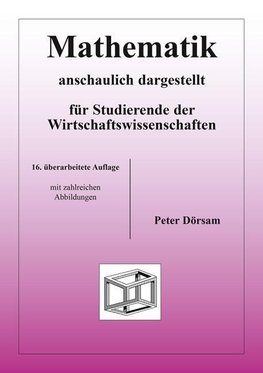 Mathematik

anschaulich dargestellt

für Studierende der Wirtschaftswissenschaften

16. überarbeitete Auflage

mit zahlreichen Abbildungen

Peter Dörsam